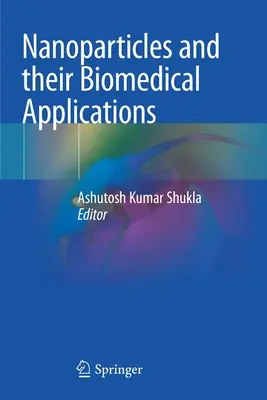 Nanoparticles and their Biomedical Applications

Ashutosh Kumar Shukla
Editor

Springer